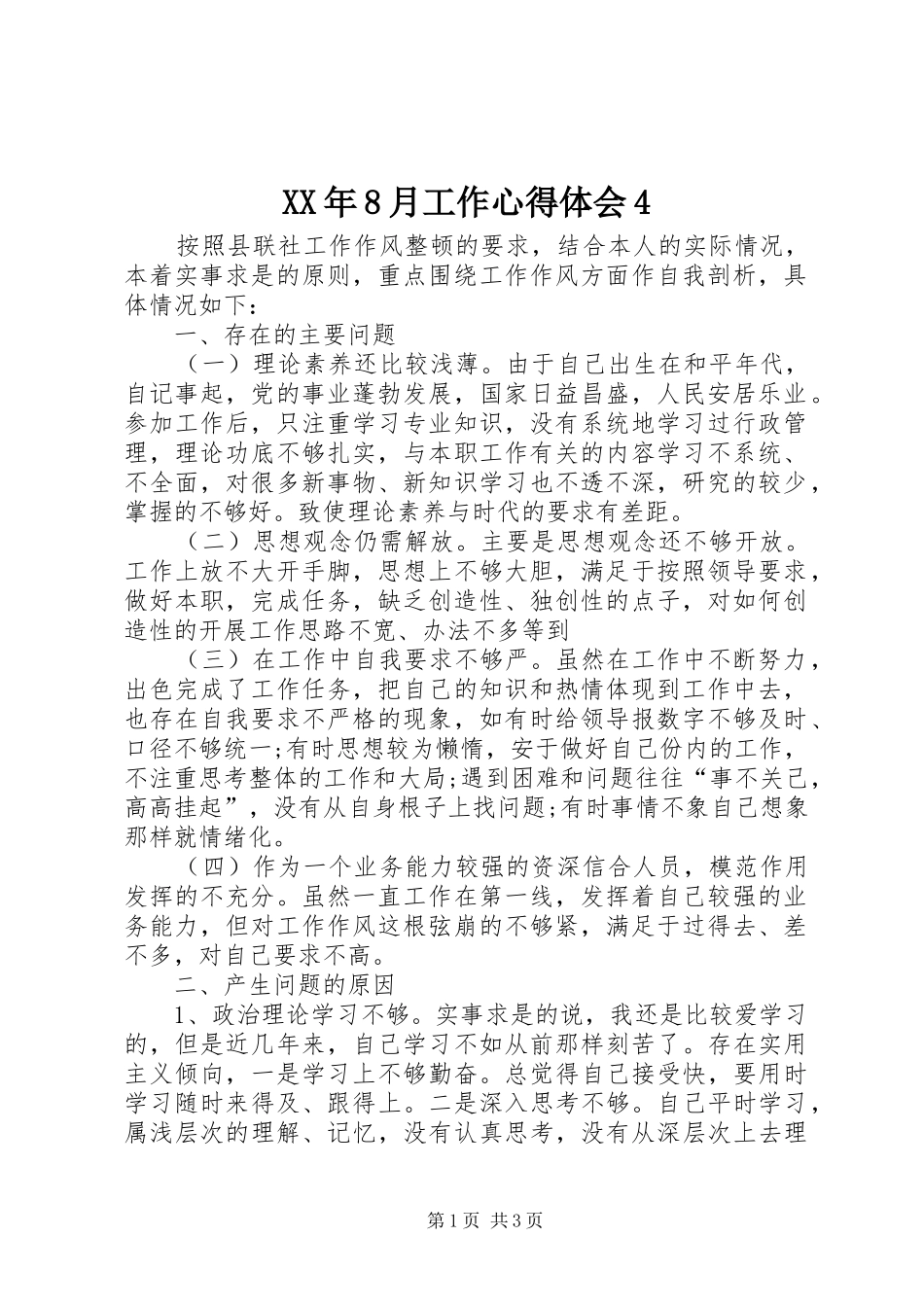 XX年8月工作心得体会4

按照县联社工作作风整顿的要求，结合本人的实际情况，本着实事求是的原则，重点围绕工作作风方面作自我剖析，具体情况如下：

一、存在的主要问题

（一）理论素养还比较浅薄。由于自己出生在和平年代，自记事起，党的事业蓬勃发展，国家日益昌盛，人民安居乐业。参加工作后，只注重学习专业知识，没有系统地学习过行政管理，理论功底不够扎实，与本职工作有关的内容学习不系统、不全面，对很多新事物、新知识学习也不透不深，研究的较少，掌握的不够好。致使理论素养与时代的要求有差距。

（二）思想观念仍需解放。主要是思想观念还不够开放。工作上放不大开手脚，思想上不够大胆，满足于按照领导要求，做好本职，完成任务，缺乏创造性、独创性的点子，对如何创造性的开展工作思路不宽、办法不多等到

（三）在工作中自我要求不够严。虽然在工作中不断努力，出色完成了工作任务，把自己的知识和热情体现到工作中去，也存在自我要求不严格的现象，如有时给领导报数字不够及时、口径不够统一;有时思想较为懒惰，安于做好自己份内的工作，不注重思考整体的工作和大局;遇到困难和问题往往“事不关己，高高挂起”，没有从自身根子上找问题;有时事情不象自己想象那样就情绪化。

（四）作为一个业务能力较强的资深信合人员，模范作用发挥的不充分。虽然一直工作在第一线，发挥着自己较强的业务能力，但对工作作风这根弦崩的不够紧，满足于过得去、差不多，对自己要求不高。

二、产生问题的原因

1、政治理论学习不够。实事求是的说，我还是比较爱学习的，但是近几年来，自己学习不如从前那样刻苦了。存在实用主义倾向，一是学习上不够勤奋。总觉得自己接受快，要用时学习随时来得及、跟得上。二是深入思考不够。自己平时学习，属浅层次的理解、记忆，没有认真思考，没有从深层次上去理

第1页 共3页